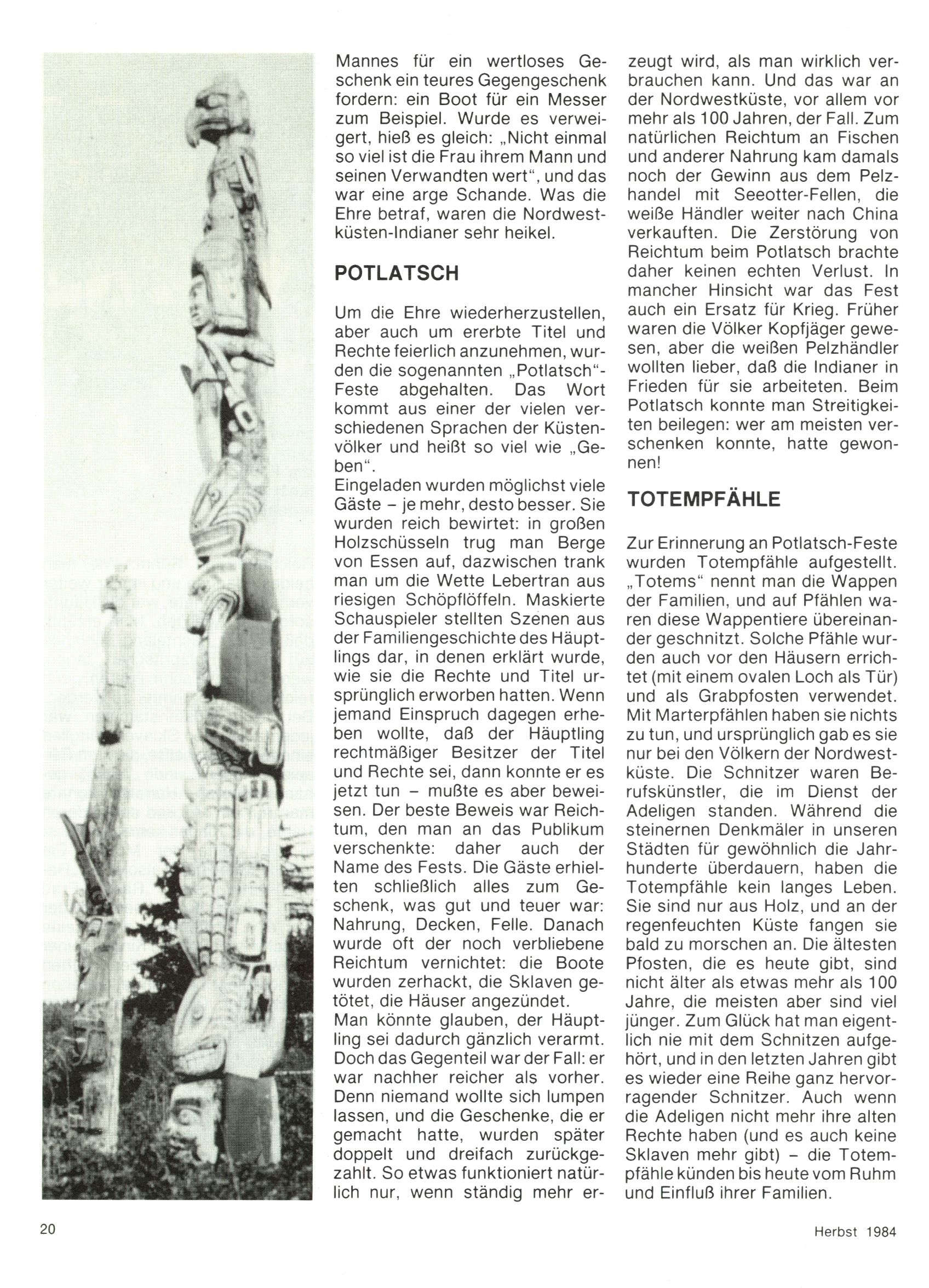 Mannes für ein wertloses Geschenk ein teures Gegengeschenk fordern: ein Boot für ein Messer zum Beispiel. Wurde es verweigert, hieß es gleich: „Nicht einmal so viel ist die Frau ihrem Mann und seinen Verwandten wert“, und das war eine arge Schande. Was die Ehre betraf, waren die Nordwestküsten-Indianer sehr heikel.

POTLATSCH

Um die Ehre wiederherzustellen, aber auch um ererbte Titel und Rechte feierlich anzunehmen, wurden die sogenannten „Potlatsch“-Feste abgehalten. Das Wort kommt aus einer der vielen verschiedenen Sprachen der Küstenvölker und heißt so viel wie „Geben“.
Eingeladen wurden möglichst viele Gäste – je mehr, desto besser. Sie wurden reich bewirtet: in großen Holzschüsseln trug man Berge von Essen auf, dazwischen trank man um die Wette Lebertran aus riesigen Schöpflöffeln. Maskierte Schauspieler stellten Szenen aus der Familiengeschichte des Häuptlings dar, in denen erklärt wurde, wie sie die Rechte und Titel ursprünglich erworben hatten. Wenn jemand Einspruch dagegen erheben wollte, daß der Häuptling rechtmäßiger Besitzer der Titel und Rechte sei, dann konnte er es jetzt tun – mußte es aber beweisen. Der beste Beweis war Reichtum, den man an das Publikum verschenkte: daher auch der Name des Fests. Die Gäste erhielten schließlich alles zum Geschenk, was gut und teuer war: Nahrung, Decken, Felle. Danach wurde oft der noch verbliebene Reichtum vernichtet: die Boote wurden zerhackt, die Sklaven getötet, die Häuser angezündet.
Man könnte glauben, der Häuptling sei dadurch gänzlich verarmt. Doch das Gegenteil war der Fall: er war nachher reicher als vorher. Denn niemand wollte sich lumpen lassen, und die Geschenke, die er gemacht hatte, wurden später doppelt und dreifach zurückgezahlt. So etwas funktioniert natürlich nur, wenn ständig mehr erzeugt wird, als man wirklich verbrauchen kann. Und das war an der Nordwestküste, vor allem vor mehr als 100 Jahren, der Fall. Zum natürlichen Reichtum an Fischen und anderer Nahrung kam damals noch der Gewinn aus dem Pelzhandel mit Seeotter-Fellen, die weiße Händler weiter nach China verkauften. Die Zerstörung von Reichtum beim Potlatsch brachte daher keinen echten Verlust. In mancher Hinsicht war das Fest auch ein Ersatz für Krieg. Früher waren die Völker Kopfjäger gewesen, aber die weißen Pelzhändler wollten lieber, daß die Indianer in Frieden für sie arbeiteten. Beim Potlatsch konnte man Streitigkeiten beilegen: wer am meisten verschenken konnte, hatte gewonnen!

TOTEMPFÄHLE

Zur Erinnerung an Potlatsch-Feste wurden Totempfähle aufgestellt. „Totems“ nennt man die Wappen der Familien, und auf Pfählen waren diese Wappentiere übereinander geschnitzt. Solche Pfähle wurden auch vor den Häusern errichtet (mit einem ovalen Loch als Tür) und als Grabpfosten verwendet. Mit Marterpfählen haben sie nichts zu tun, und ursprünglich gab es sie nur bei den Völkern der Nordwestküste. Die Schnitzer waren Berufskünstler, die im Dienst der Adeligen standen. Während die steinernen Denkmäler in unseren Städten für gewöhnlich die Jahrhunderte überdauern, haben die Totempfähle kein langes Leben. Sie sind nur aus Holz, und an der regenfeuchten Küste fangen sie bald zu morschen an. Die ältesten Pfosten, die es heute gibt, sind nicht älter als etwas mehr als 100 Jahre, die meisten aber sind viel jünger. Zum Glück hat man eigentlich nie mit dem Schnitzen aufgehört, und in den letzten Jahren gibt es wieder eine Reihe ganz hervorragender Schnitzer. Auch wenn die Adeligen nicht mehr ihre alten Rechte haben (und es auch keine Sklaven mehr gibt) – die Totempfähle künden bis heute vom Ruhm und Einfluß ihrer Familien.

20

Herbst 1984